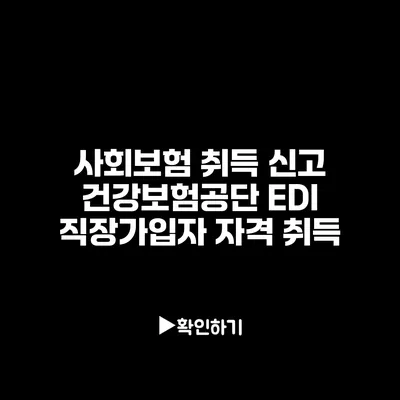 사회보험 취득 신고
건강보험공단 EDI
직장가입자 자격 취득

▶확인하기